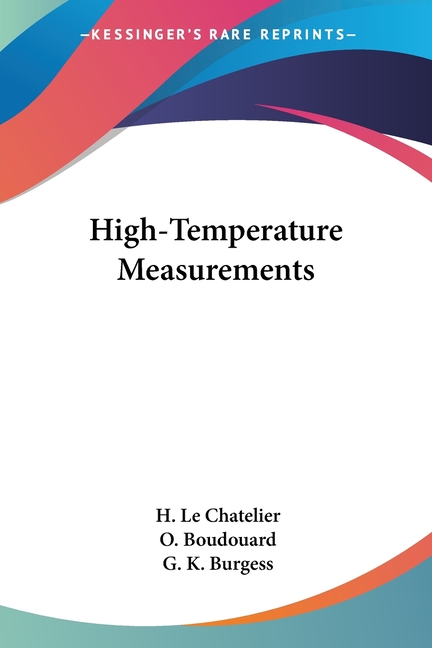 —KESSINGER'S RARE REPRINTS—

High-Temperature Measurements

H. Le Chatelier
O. Boudouard
G. K. Burgess